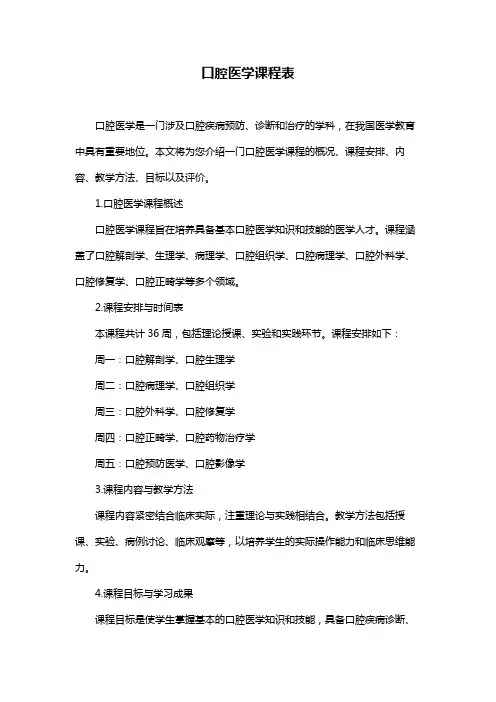 口腔医学课程表

口腔医学是一门涉及口腔疾病预防、诊断和治疗的学科，在我国医学教育中具有重要地位。本文将为您介绍一门口腔医学课程的概况、课程安排、内容、教学方法、目标以及评价。

1.口腔医学课程概述

口腔医学课程旨在培养具备基本口腔医学知识和技能的医学人才。课程涵盖了口腔解剖学、生理学、病理学、口腔组织学、口腔病理学、口腔外科学、口腔修复学、口腔正畸学等多个领域。

2.课程安排与时间表

本课程共计 36 周，包括理论授课、实验和实践环节。课程安排如下：

周一：口腔解剖学、口腔生理学

周二：口腔病理学、口腔组织学

周三：口腔外科学、口腔修复学

周四：口腔正畸学、口腔药物治疗学

周五：口腔预防医学、口腔影像学

3.课程内容与教学方法

课程内容紧密结合临床实际，注重理论与实践相结合。教学方法包括授课、实验、病例讨论、临床观摩等，以培养学生的实际操作能力和临床思维能力。

4.课程目标与学习成果

课程目标是使学生掌握基本的口腔医学知识和技能，具备口腔疾病诊断、